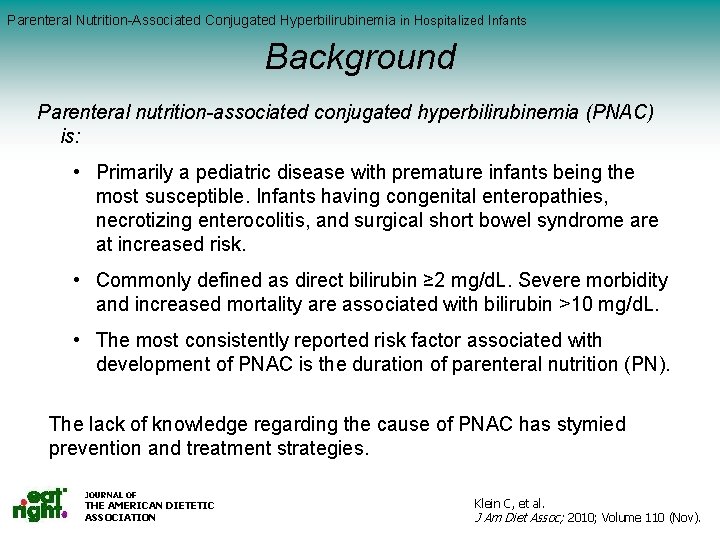 Parenteral Nutrition-Associated Conjugated Hyperbilirubinemia in Hospitalized Infants

Background

Parenteral nutrition-associated conjugated hyperbilirubinemia (PNAC) is:

• Primarily a pediatric disease with premature infants being the most susceptible. Infants having congenital enteropathies, necrotizing enterocolitis, and surgical short bowel syndrome are at increased risk.

• Commonly defined as direct bilirubin ≥2 mg/dL. Severe morbidity and increased mortality are associated with bilirubin >10 mg/dL.

• The most consistently reported risk factor associated with development of PNAC is the duration of parenteral nutrition (PN).

The lack of knowledge regarding the cause of PNAC has stymied prevention and treatment strategies.

eat right.

JOURNAL OF
THE AMERICAN DIETETIC
ASSOCIATION

Klein C, et al.
J Am Diet Assoc; 2010; Volume 110 (Nov).